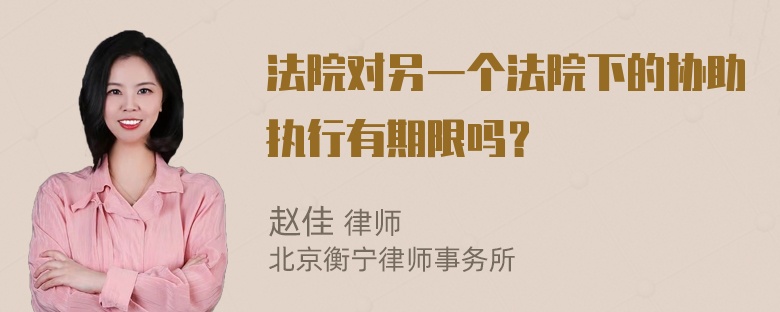 法院对另一个法院下的协助执行有期限吗？

赵佳 律师
北京衡宁律师事务所